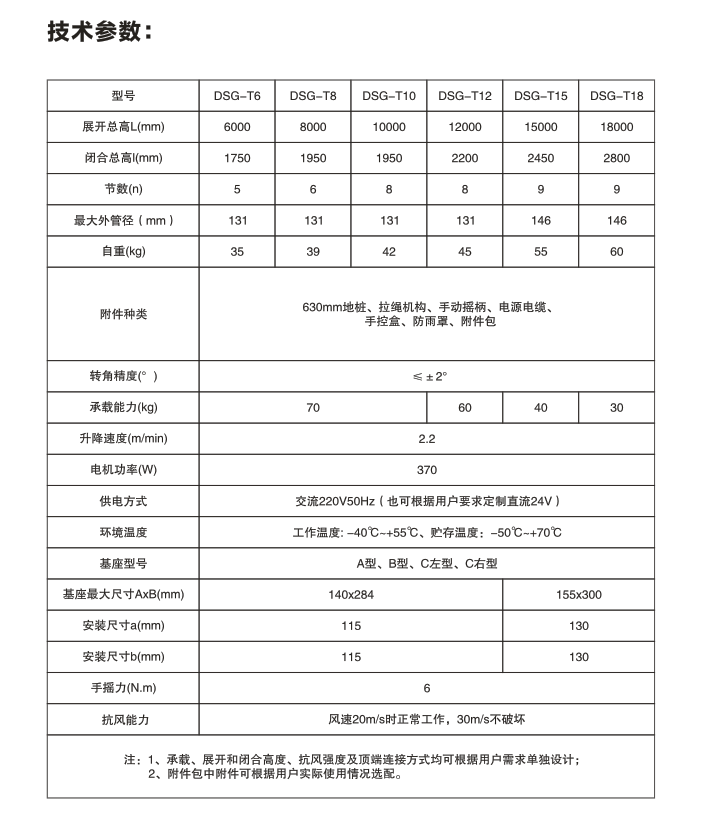 技术参数：

| 型号 | DSG-T6 | DSG-T8 | DSG-T10 | DSG-T12 | DSG-T15 | DSG-T18 |
|---|---|---|---|---|---|---|
| 展开总高L(mm) | 6000 | 8000 | 10000 | 12000 | 15000 | 18000 |
| 闭合总高l(mm) | 1750 | 1950 | 1950 | 2200 | 2450 | 2800 |
| 节数(n) | 5 | 6 | 8 | 8 | 9 | 9 |
| 最大外管径（mm） | 131 | 131 | 131 | 131 | 146 | 146 |
| 自重(kg) | 35 | 39 | 42 | 45 | 55 | 60 |
| 附件种类 | 630mm地桩、拉绳机构、手动摇柄、电源电缆、手控盒、防雨罩、附件包 | | | | | |
| 转角精度(°) | ≤±2° | | | | | |
| 承载能力(kg) | 70 | | | 60 | 40 | 30 |
| 升降速度(m/min) | 2.2 | | | | | |
| 电机功率(W) | 370 | | | | | |
| 供电方式 | 交流220V50Hz（也可根据用户要求定制直流24V） | | | | | |
| 环境温度 | 工作温度: -40℃~+55℃、贮存温度：-50℃~+70℃ | | | | | |
| 基座型号 | A型、B型、C左型、C右型 | | | | | |
| 基座最大尺寸AxB(mm) | 140x284 | | | | 155x300 | |
| 安装尺寸a(mm) | 115 | | | | 130 | |
| 安装尺寸b(mm) | 115 | | | | 130 | |
| 手摇力(N.m) | 6 | | | | | |
| 抗风能力 | 风速20m/s时正常工作，30m/s不破坏 | | | | | |

注：1、承载、展开和闭合高度、抗风强度及顶端连接方式均可根据用户需求单独设计；
2、附件包中附件可根据用户实际使用情况选配。